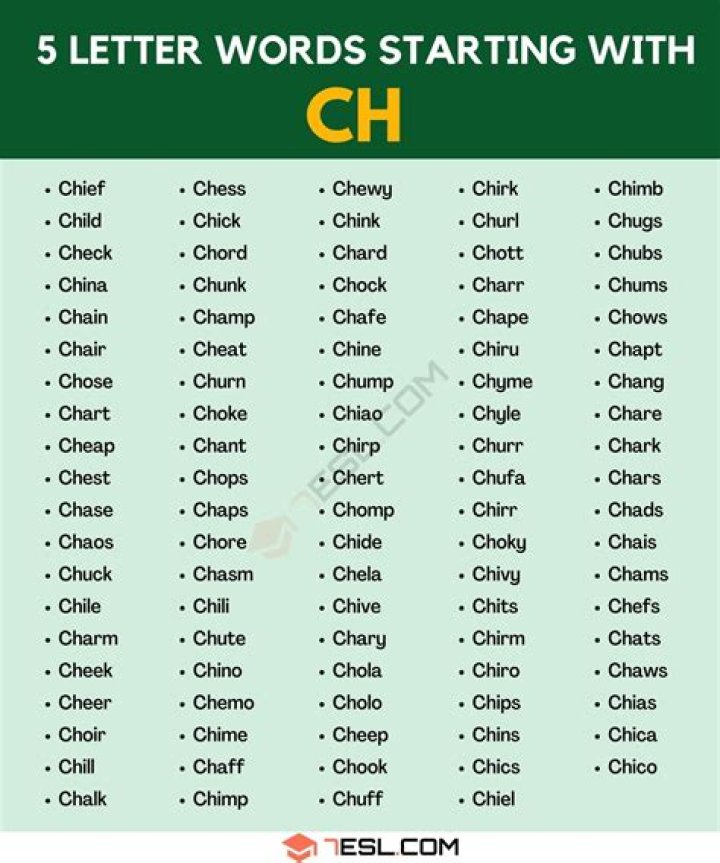 5 LETTER WORDS STARTING WITH

CH

• Chief
• Child
• Check
• China
• Chain
• Chair
• Chose
• Chart
• Cheap
• Chest
• Chase
• Chaos
• Chuck
• Chile
• Charm
• Cheek
• Cheer
• Choir
• Chill
• Chalk

• Chess
• Chick
• Chord
• Chunk
• Champ
• Cheat
• Churn
• Choke
• Chant
• Chops
• Chaps
• Chore
• Chasm
• Chili
• Chute
• Chino
• Chemo
• Chime
• Chaff
• Chimp

• Chewy
• Chink
• Chard
• Chock
• Chafe
• Chine
• Chump
• Chiao
• Chirp
• Chert
• Chomp
• Chide
• Chela
• Chive
• Chary
• Chola
• Cholo
• Cheep
• Chook
• Chuff

• Chirk
• Churl
• Chott
• Charr
• Chape
• Chiru
• Chyme
• Chyle
• Churr
• Chufa
• Chirr
• Choky
• Chivy
• Chits
• Chirm
• Chiro
• Chips
• Chins
• Chics
• Chiel

• Chimb
• Chugs
• Chubs
• Chums
• Chows
• Chapt
• Chang
• Chare
• Chark
• Chars
• Chads
• Chais
• Chams
• Chefs
• Chats
• Chaws
• Chias
• Chica
• Chico

7ESL.COM

7ESL.COM